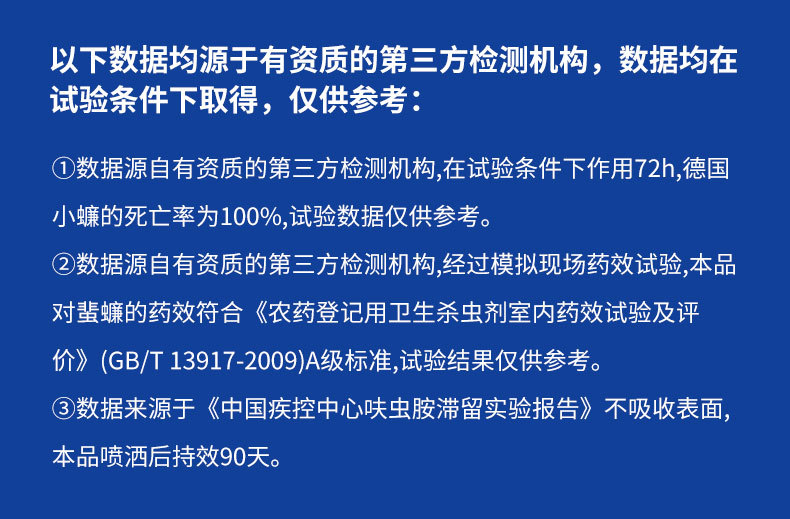 以下数据均源于有资质的第三方检测机构，数据均在试验条件下取得，仅供参考：

①数据源自有资质的第三方检测机构,在试验条件下作用72h,德国小蠊的死亡率为100%,试验数据仅供参考。

②数据源自有资质的第三方检测机构,经过模拟现场药效试验,本品对蜚蠊的药效符合《农药登记用卫生杀虫剂室内药效试验及评价》(GB/T 13917-2009)A级标准,试验结果仅供参考。

③数据来源于《中国疾控中心呋虫胺滞留实验报告》不吸收表面,本品喷洒后持效90天。